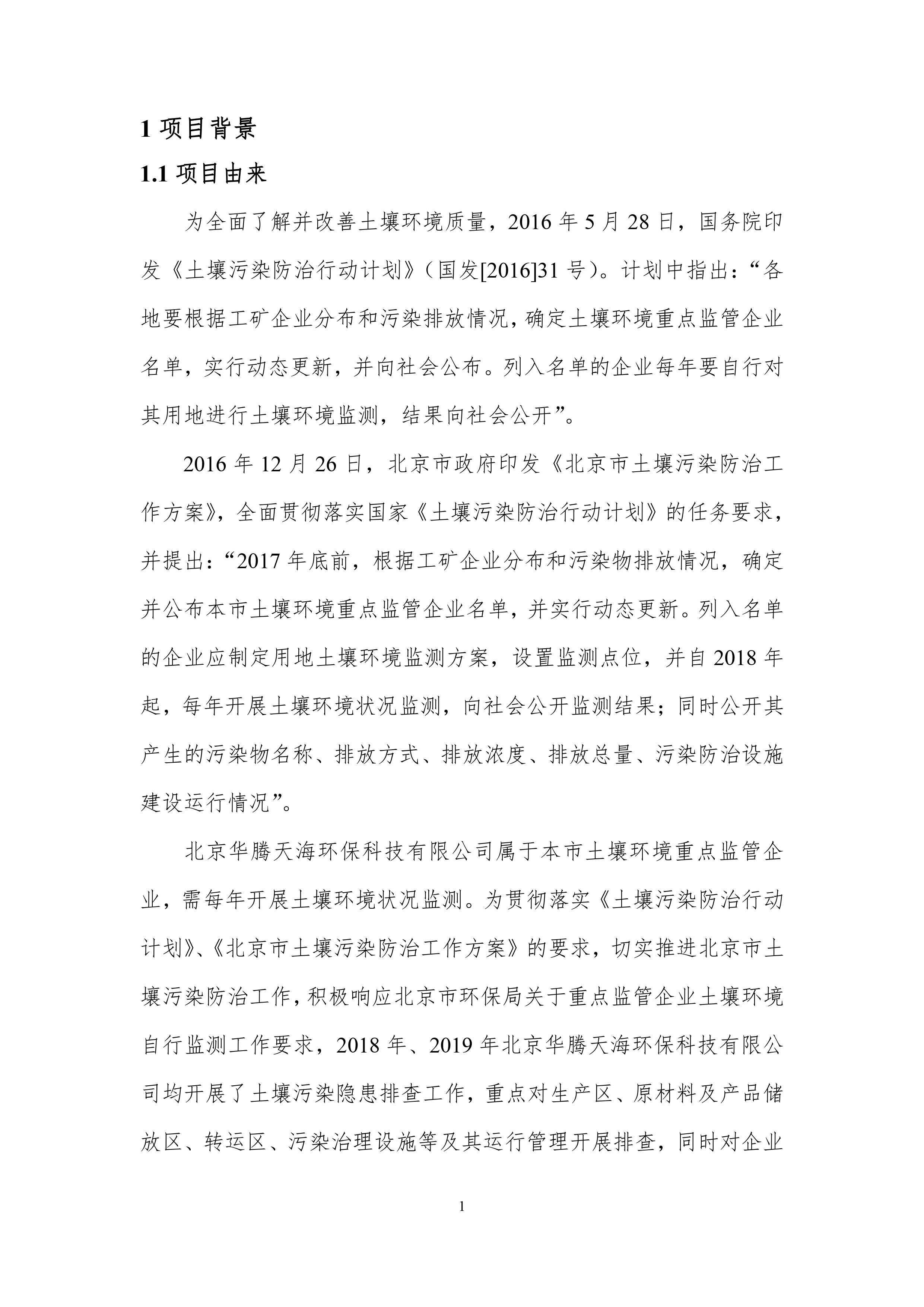 1 项目背景

1.1 项目由来

为全面了解并改善土壤环境质量，2016 年 5 月 28 日，国务院印发《土壤污染防治行动计划》（国发[2016]31 号）。计划中指出：“各地要根据工矿企业分布和污染排放情况，确定土壤环境重点监管企业名单，实行动态更新，并向社会公布。列入名单的企业每年要自行对其用地进行土壤环境监测，结果向社会公开”。

2016 年 12 月 26 日，北京市政府印发《北京市土壤污染防治工作方案》，全面贯彻落实国家《土壤污染防治行动计划》的任务要求，并提出：“2017 年底前，根据工矿企业分布和污染物排放情况，确定并公布本市土壤环境重点监管企业名单，并实行动态更新。列入名单的企业应制定用地土壤环境监测方案，设置监测点位，并自 2018 年起，每年开展土壤环境状况监测，向社会公开监测结果；同时公开其产生的污染物名称、排放方式、排放浓度、排放总量、污染防治设施建设运行情况”。

北京华腾天海环保科技有限公司属于本市土壤环境重点监管企业，需每年开展土壤环境状况监测。为贯彻落实《土壤污染防治行动计划》、《北京市土壤污染防治工作方案》的要求，切实推进北京市土壤污染防治工作，积极响应北京市环保局关于重点监管企业土壤环境自行监测工作要求，2018 年、2019 年北京华腾天海环保科技有限公司均开展了土壤污染隐患排查工作，重点对生产区、原材料及产品储放区、转运区、污染治理设施等及其运行管理开展排查，同时对企业

1